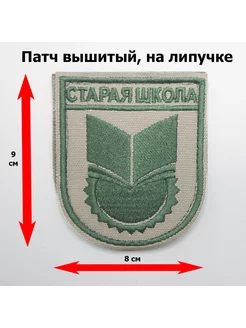 Патч вышитый, на липучке

СТАРАЯ ШКОЛА

9 см

8 см